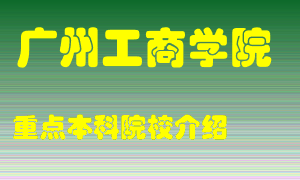 广州工商学院

重点本科院校介绍